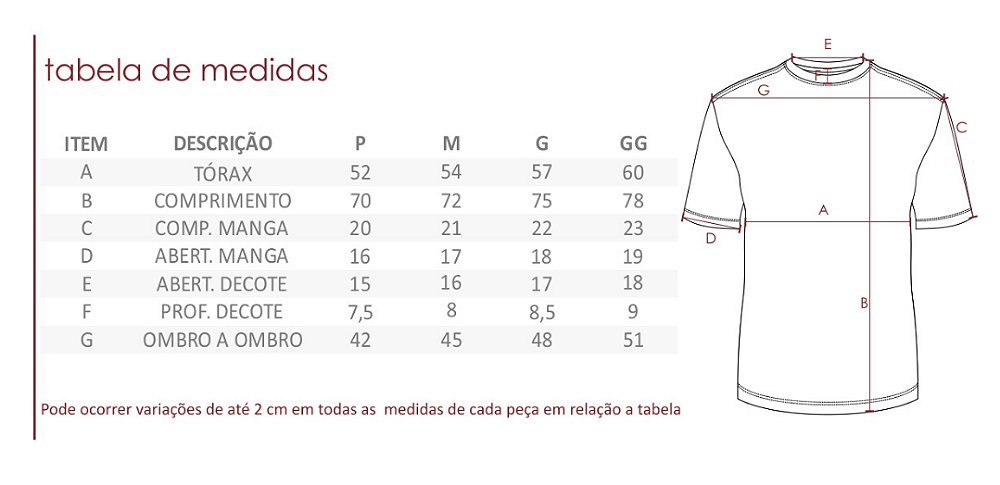 tabela de medidas

| ITEM | DESCRIÇÃO | P | M | G | GG |
|---|---|---|---|---|---|
| A | TÓRAX | 52 | 54 | 57 | 60 |
| B | COMPRIMENTO | 70 | 72 | 75 | 78 |
| C | COMP. MANGA | 20 | 21 | 22 | 23 |
| D | ABERT. MANGA | 16 | 17 | 18 | 19 |
| E | ABERT. DECOTE | 15 | 16 | 17 | 18 |
| F | PROF. DECOTE | 7,5 | 8 | 8,5 | 9 |
| G | OMBRO A OMBRO | 42 | 45 | 48 | 51 |

Pode ocorrer variações de até 2 cm em todas as medidas de cada peça em relação a tabela

E
F
G
C
A
D
B